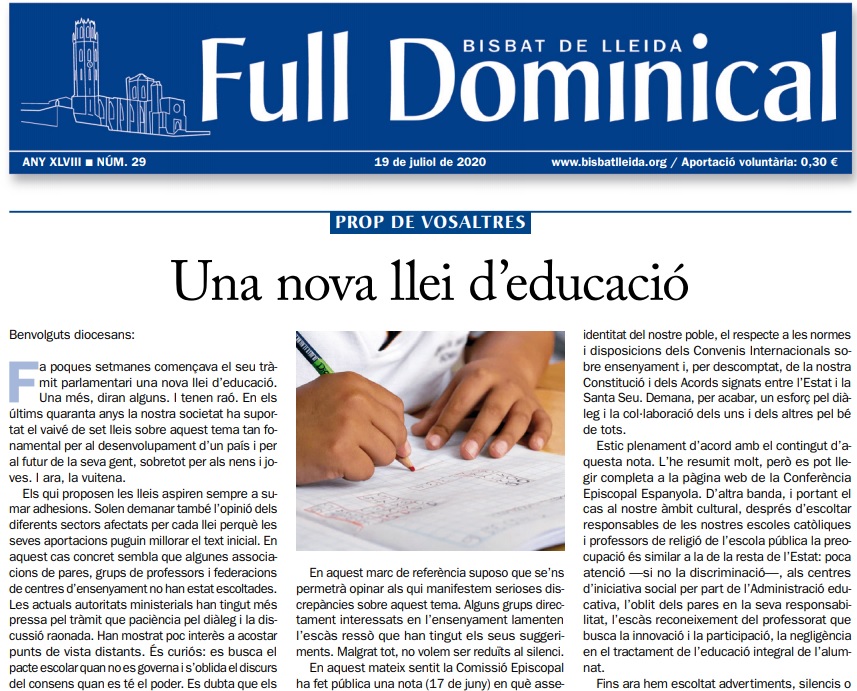 BISBAT DE LLEIDA
Full Dominical

ANY XLVIII ■ NÚM. 29
19 de juliol de 2020
www.bisbatlleida.org / Aportació voluntària: 0,30 €

PROP DE VOSALTRES

Una nova llei d'educació

Benvolguts diocesans:

Fa poques setmanes començava el seu tràmit parlamentari una nova llei d'educació. Una més, diran alguns. I tenen raó. En els últims quaranta anys la nostra societat ha suportat el vaivé de set lleis sobre aquest tema tan fonamental per al desenvolupament d'un país i per al futur de la seva gent, sobretot per als nens i joves. I ara, la vuitena.

Els qui proposen les lleis aspiren sempre a sumar adhesions. Solen demanar també l'opinió dels diferents sectors afectats per cada llei perquè les seves aportacions puguin millorar el text inicial. En aquest cas concret sembla que algunes associacions de pares, grups de professors i federacions de centres d'ensenyament no han estat escoltades. Les actuals autoritats ministerials han tingut més pressa pel tràmit que paciència pel diàleg i la discussió raonada. Han mostrat poc interès a acostar punts de vista distants. És curiós: es busca el pacte escolar quan no es governa i s'oblida el discurs del consens quan es té el poder. Es dubta que els

En aquest marc de referència suposo que se'ns permetrà opinar als qui manifestem serioses discrepàncies sobre aquest tema. Alguns grups directament interessats en l'ensenyament lamenten l'escàs ressò que han tingut els seus suggeriments. Malgrat tot, no volem ser reduïts al silenci.

En aquest mateix sentit la Comissió Episcopal ha fet pública una nota (17 de juny) en què asse-

identitat del nostre poble, el respecte a les normes i disposicions dels Convenis Internacionals sobre ensenyament i, per descomptat, de la nostra Constitució i dels Acords signats entre l'Estat i la Santa Seu. Demana, per acabar, un esforç pel diàleg i la col·laboració dels uns i dels altres pel bé de tots.

Estic plenament d'acord amb el contingut d'aquesta nota. L'he resumit molt, però es pot llegir completa a la pàgina web de la Conferència Episcopal Espanyola. D'altra banda, i portant el cas al nostre àmbit cultural, després d'escoltar responsables de les nostres escoles catòliques i professors de religió de l'escola pública la preocupació és similar a la de la resta de l'Estat: poca atenció —si no la discriminació—, als centres d'iniciativa social per part de l'Administració educativa, l'oblit dels pares en la seva responsabilitat, l'escàs reconeixement del professorat que busca la innovació i la participació, la negligència en el tractament de l'educació integral de l'alumnat.

Fins ara hem escoltat advertiments, silencis o